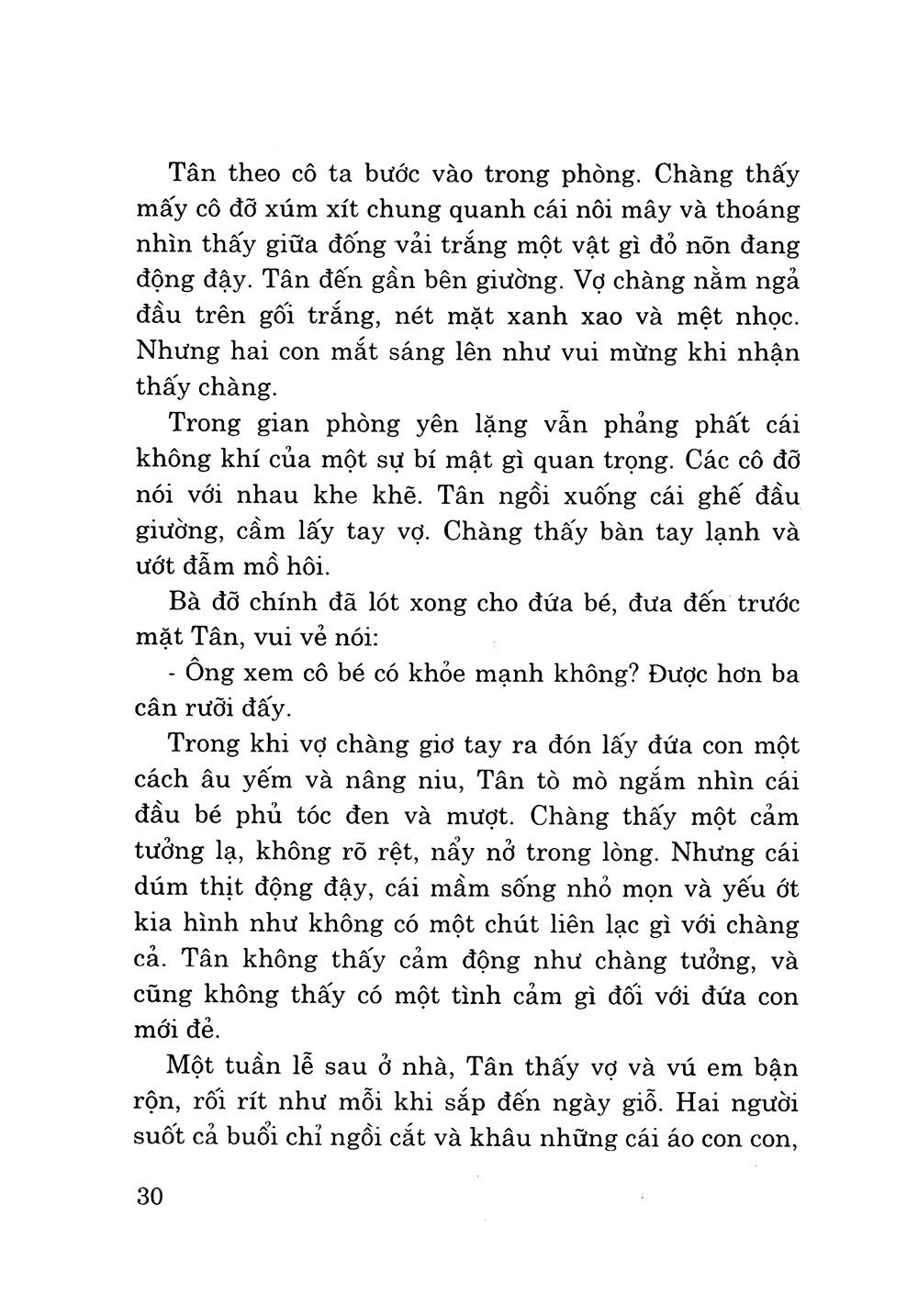 Tân theo cô ta bước vào trong phòng. Chàng thấy mấy cô đỡ xúm xít chung quanh cái nôi mây và thoáng nhìn thấy giữa đống vải trắng một vật gì đỏ nõn đang động đậy. Tân đến gần bên giường. Vợ chàng nằm ngả đầu trên gối trắng, nét mặt xanh xao và mệt nhọc. Nhưng hai con mắt sáng lên như vui mừng khi nhận thấy chàng.

Trong gian phòng yên lặng vẫn phảng phất cái không khí của một sự bí mật gì quan trọng. Các cô đỡ nói với nhau khe khẽ. Tân ngồi xuống cái ghế đầu giường, cầm lấy tay vợ. Chàng thấy bàn tay lạnh và ướt đẫm mồ hôi.

Bà đỡ chính đã lót xong cho đứa bé, đưa đến trước mặt Tân, vui vẻ nói:

- Ông xem cô bé có khỏe mạnh không? Được hơn ba cân rưỡi đấy.

Trong khi vợ chàng giơ tay ra đón lấy đứa con một cách âu yếm và nâng niu, Tân tò mò ngắm nhìn cái đầu bé phủ tóc đen và mượt. Chàng thấy một cảm tưởng lạ, không rõ rệt, nẩy nở trong lòng. Nhưng cái dúm thịt động đậy, cái mầm sống nhỏ mọn và yếu ớt kia hình như không có một chút liên lạc gì với chàng cả. Tân không thấy cảm động như chàng tưởng, và cũng không thấy có một tình cảm gì đối với đứa con mới đẻ.

Một tuần lễ sau ở nhà, Tân thấy vợ và vú em bận rộn, rối rít như mỗi khi sắp đến ngày giỗ. Hai người suốt cả buổi chỉ ngồi cắt và khâu những cái áo con con,

30